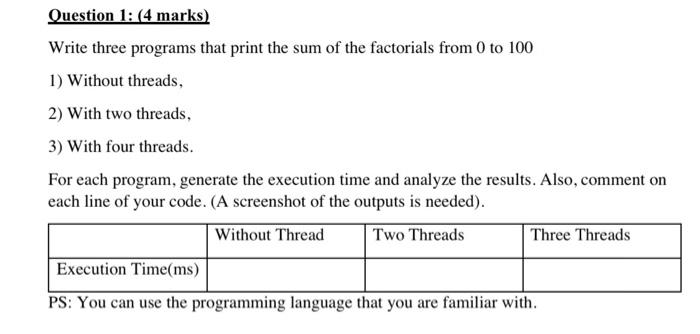 Question 1: (4 marks)

Write three programs that print the sum of the factorials from 0 to 100

1) Without threads,

2) With two threads,

3) With four threads.

For each program, generate the execution time and analyze the results. Also, comment on each line of your code. (A screenshot of the outputs is needed).

| | Without Thread | Two Threads | Three Threads |
|---|---|---|---|
| Execution Time(ms) | | | |

PS: You can use the programming language that you are familiar with.